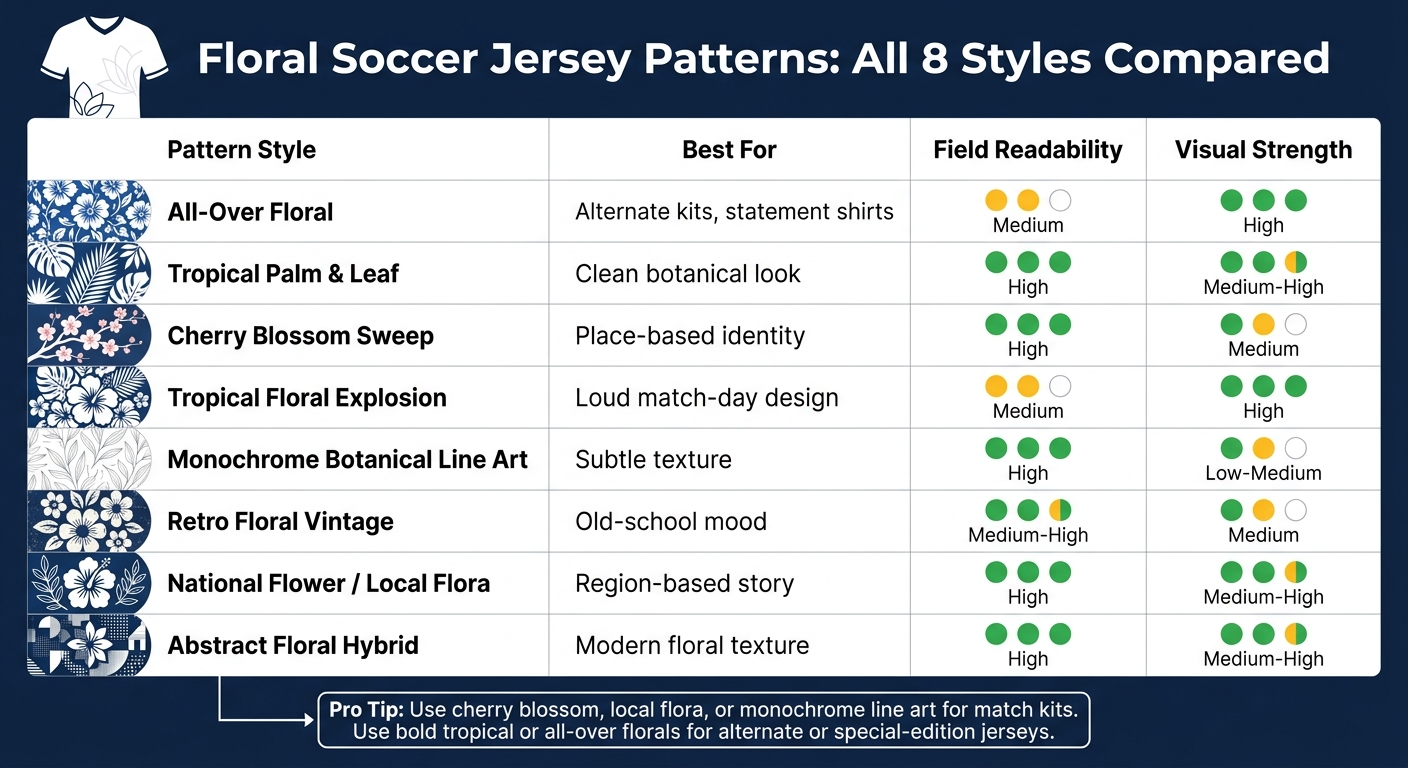 Floral Soccer Jersey Patterns: All 8 Styles Compared

| Pattern Style | Best For | Field Readability | Visual Strength |
|---|---|---|---|
| All-Over Floral | Alternate kits, statement shirts | Medium | High |
| Tropical Palm & Leaf | Clean botanical look | High | Medium-High |
| Cherry Blossom Sweep | Place-based identity | High | Medium |
| Tropical Floral Explosion | Loud match-day design | Medium | High |
| Monochrome Botanical Line Art | Subtle texture | High | Low-Medium |
| Retro Floral Vintage | Old-school mood | Medium-High | Medium |
| National Flower / Local Flora | Region-based story | High | Medium-High |
| Abstract Floral Hybrid | Modern floral texture | High | Medium-High |

Pro Tip: Use cherry blossom, local flora, or monochrome line art for match kits. Use bold tropical or all-over florals for alternate or special-edition jerseys.